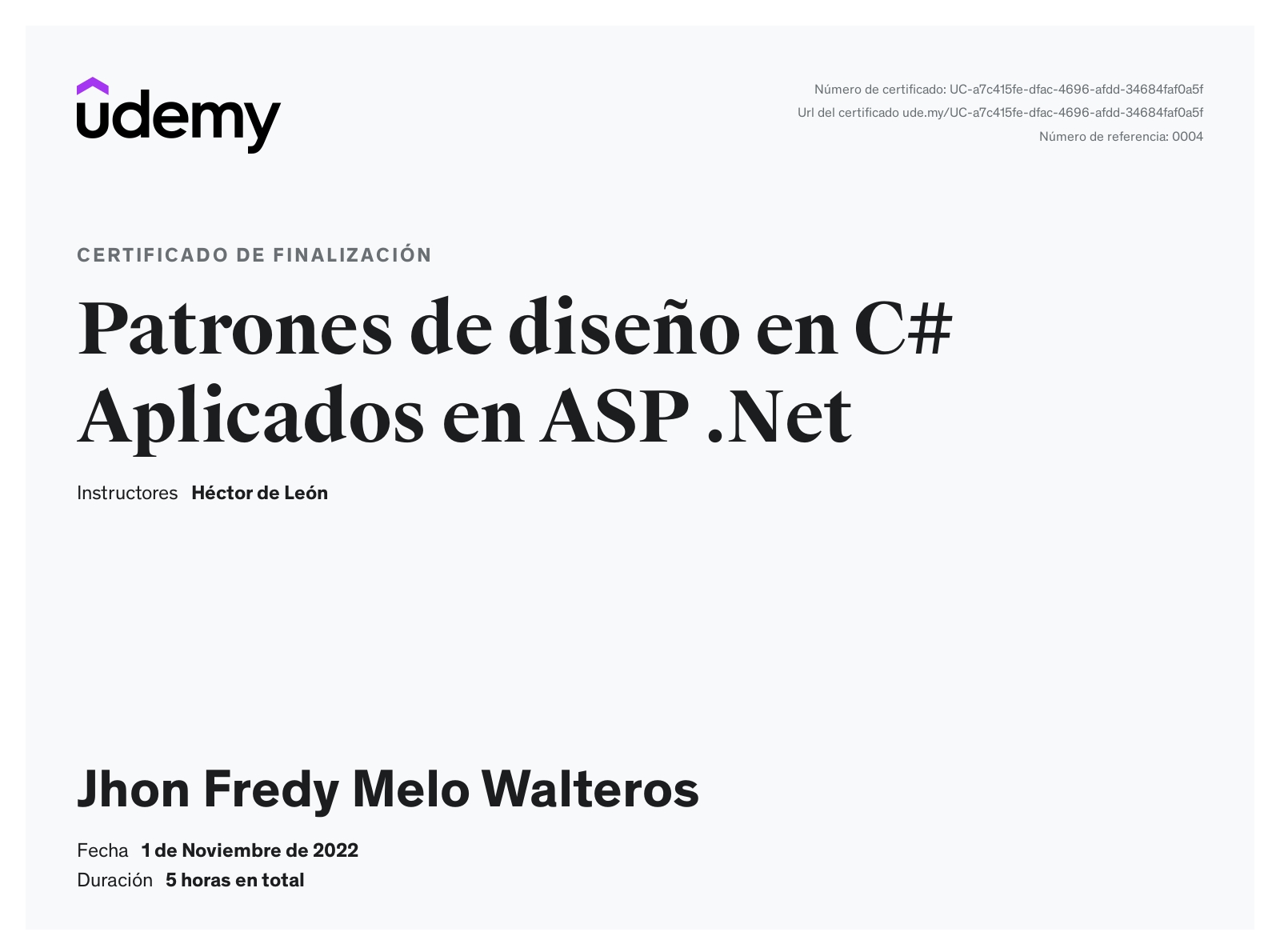 udemy

Número de certificado: UC-a7c415fe-dfac-4696-afdd-34684faf0a5f
Url del certificado ude.my/UC-a7c415fe-dfac-4696-afdd-34684faf0a5f
Número de referencia: 0004

CERTIFICADO DE FINALIZACIÓN

Patrones de diseño en C# Aplicados en ASP .Net

Instructores Héctor de León

Jhon Fredy Melo Walteros

Fecha 1 de Noviembre de 2022
Duración 5 horas en total